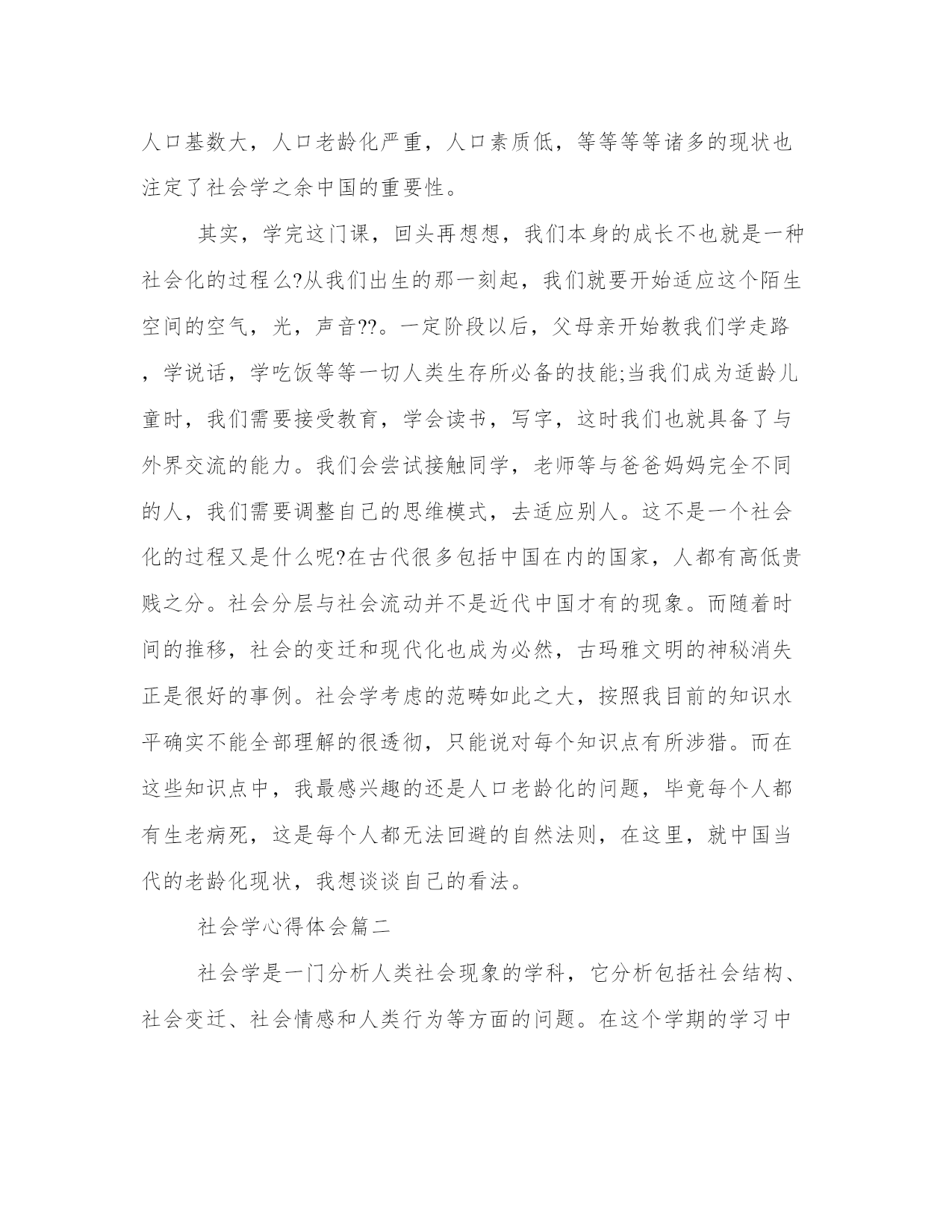 人口基数大，人口老龄化严重，人口素质低，等等等等诸多的现状也注定了社会学之余中国的重要性。

其实，学完这门课，回头再想想，我们本身的成长不也就是一种社会化的过程么?从我们出生的那一刻起，我们就要开始适应这个陌生空间的空气，光，声音??。一定阶段以后，父母亲开始教我们学走路，学说话，学吃饭等等一切人类生存所必备的技能;当我们成为适龄儿童时，我们需要接受教育，学会读书，写字，这时我们也就具备了与外界交流的能力。我们会尝试接触同学，老师等与爸爸妈妈完全不同的人，我们需要调整自己的思维模式，去适应别人。这不是一个社会化的过程又是什么呢?在古代很多包括中国在内的国家，人都有高低贵贱之分。社会分层与社会流动并不是近代中国才有的现象。而随着时间的推移，社会的变迁和现代化也成为必然，古玛雅文明的神秘消失正是很好的事例。社会学考虑的范畴如此之大，按照我目前的知识水平确实不能全部理解的很透彻，只能说对每个知识点有所涉猎。而在这些知识点中，我最感兴趣的还是人口老龄化的问题，毕竟每个人都有生老病死，这是每个人都无法回避的自然法则，在这里，就中国当代的老龄化现状，我想谈谈自己的看法。

社会学心得体会篇二

社会学是一门分析人类社会现象的学科，它分析包括社会结构、社会变迁、社会情感和人类行为等方面的问题。在这个学期的学习中